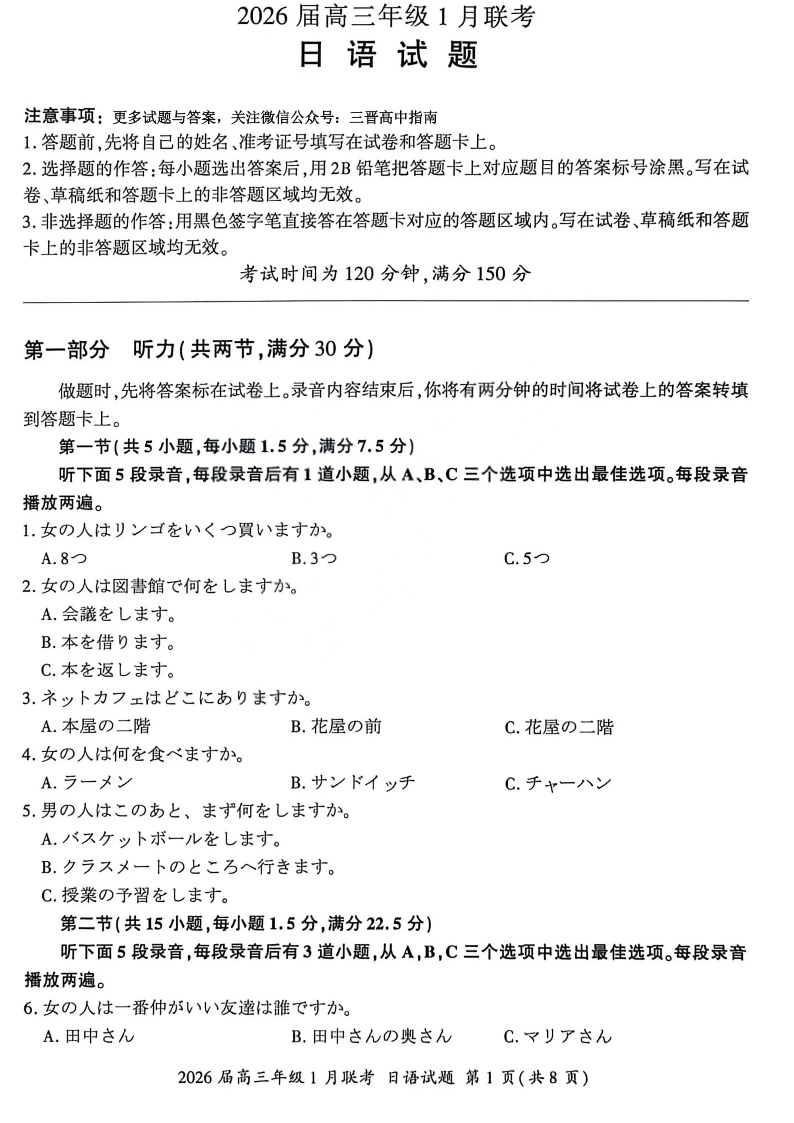 2026 届高三年级 1 月联考
日 语 试 题

注意事项：更多试题与答案，关注微信公众号：三晋高中指南
1. 答题前，先将自己的姓名、准考证号填写在试卷和答题卡上。
2. 选择题的作答：每小题选出答案后，用 2B 铅笔把答题卡上对应题目的答案标号涂黑。写在试卷、草稿纸和答题卡上的非答题区域均无效。
3. 非选择题的作答：用黑色签字笔直接答在答题卡对应的答题区域内。写在试卷、草稿纸和答题卡上的非答题区域均无效。
考试时间为 120 分钟，满分 150 分

第一部分 听力（共两节，满分 30 分）

做题时，先将答案标在试卷上。录音内容结束后，你将有两分钟的时间将试卷上的答案转填到答题卡上。

第一节（共 5 小题，每小题 1.5 分，满分 7.5 分）

听下面 5 段录音，每段录音后有 1 道小题，从 A、B、C 三个选项中选出最佳选项。每段录音播放两遍。

1. 女の人はリンゴをいくつ買いますか。
A. 8つ B. 3つ C. 5つ
2. 女の人は図書館で何をしますか。
A. 会議をします。
B. 本を借ります。
C. 本を返します。
3. ネットカフェはどこにありますか。
A. 本屋の二階 B. 花屋の前 C. 花屋の二階
4. 女の人は何を食べますか。
A. ラーメン B. サンドイッチ C. チャーハン
5. 男の人はこのあと、まず何をしますか。
A. バスケットボールをします。
B. クラスメートのところへ行きます。
C. 授業の予習をします。

第二节（共 15 小题，每小题 1.5 分，满分 22.5 分）

听下面 5 段录音，每段录音后有 3 道小题，从 A，B，C 三个选项中选出最佳选项。每段录音播放两遍。

6. 女の人は一番仲がいい友達は誰ですか。
A. 田中さん B. 田中さんの奥さん C. マリアさん

2026 届高三年级 1 月联考 日语试题 第 1 页（共 8 页）